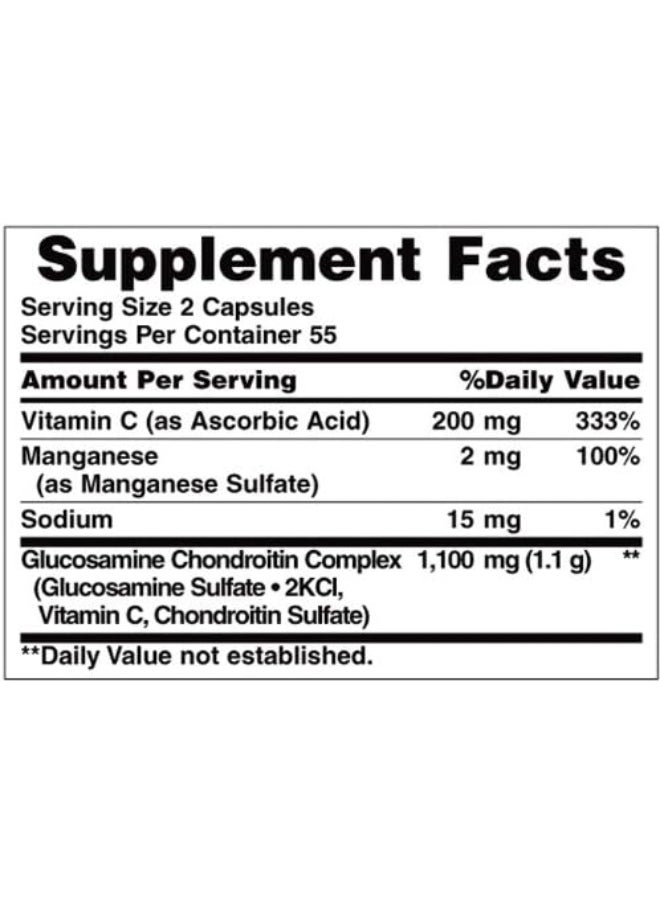 Supplement Facts
Serving Size 2 Capsules
Servings Per Container 55

| Amount Per Serving | | %Daily Value |
|---|---|---|
| Vitamin C (as Ascorbic Acid) | 200 mg | 333% |
| Manganese (as Manganese Sulfate) | 2 mg | 100% |
| Sodium | 15 mg | 1% |
| Glucosamine Chondroitin Complex (Glucosamine Sulfate • 2KCl, Vitamin C, Chondroitin Sulfate) | 1,100 mg (1.1 g) | ** |

**Daily Value not established.